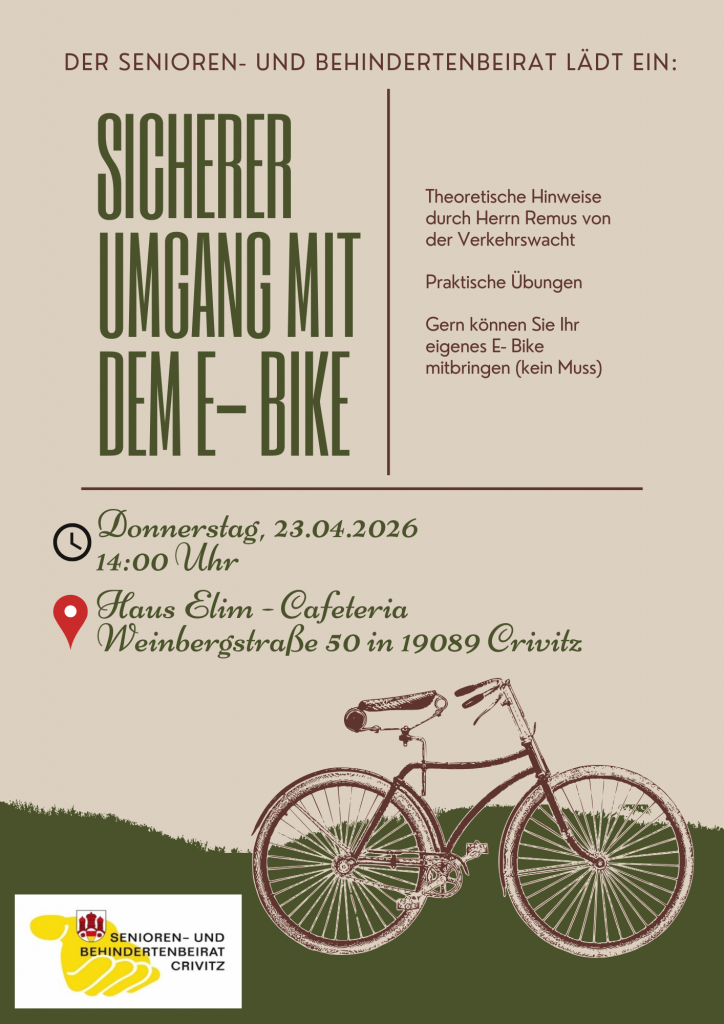 DER SENIOREN- UND BEHINDERTENBEIRAT LÄDT EIN:

SICHERER UMGANG MIT DEM E- BIKE

Theoretische Hinweise durch Herrn Remus von der Verkehrswacht

Praktische Übungen

Gern können Sie Ihr eigenes E- Bike mitbringen (kein Muss)

Donnerstag, 23.04.2026
14:00 Uhr

Haus Elim - Cafeteria
Weinbergstraße 50 in 19089 Crivitz

SENIOREN- UND
BEHINDERTENBEIRAT
CRIVITZ